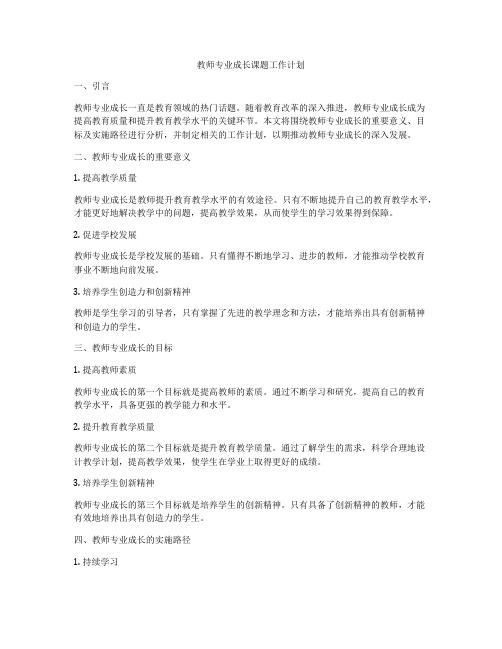 教师专业成长课题工作计划

一、引言

教师专业成长一直是教育领域的热门话题。随着教育改革的深入推进，教师专业成长成为提高教育质量和提升教育教学水平的关键环节。本文将围绕教师专业成长的重要意义、目标及实施路径进行分析，并制定相关的工作计划，以期推动教师专业成长的深入发展。

二、教师专业成长的重要意义

1. 提高教学质量

教师专业成长是教师提升教育教学水平的有效途径。只有不断地提升自己的教育教学水平，才能更好地解决教学中的问题，提高教学效果，从而使学生的学习效果得到保障。

2. 促进学校发展

教师专业成长是学校发展的基础。只有懂得不断地学习、进步的教师，才能推动学校教育事业不断地向前发展。

3. 培养学生创造力和创新精神

教师是学生学习的引导者，只有掌握了先进的教学理念和方法，才能培养出具有创新精神和创造力的学生。

三、教师专业成长的目标

1. 提高教师素质

教师专业成长的第一个目标就是提高教师的素质。通过不断学习和研究，提高自己的教育教学水平，具备更强的教学能力和水平。

2. 提升教育教学质量

教师专业成长的第二个目标就是提升教育教学质量。通过了解学生的需求，科学合理地设计教学计划，提高教学效果，使学生在学业上取得更好的成绩。

3. 培养学生创新精神

教师专业成长的第三个目标就是培养学生的创新精神。只有具备了创新精神的教师，才能有效地培养出具有创造力的学生。

四、教师专业成长的实施路径

1. 持续学习